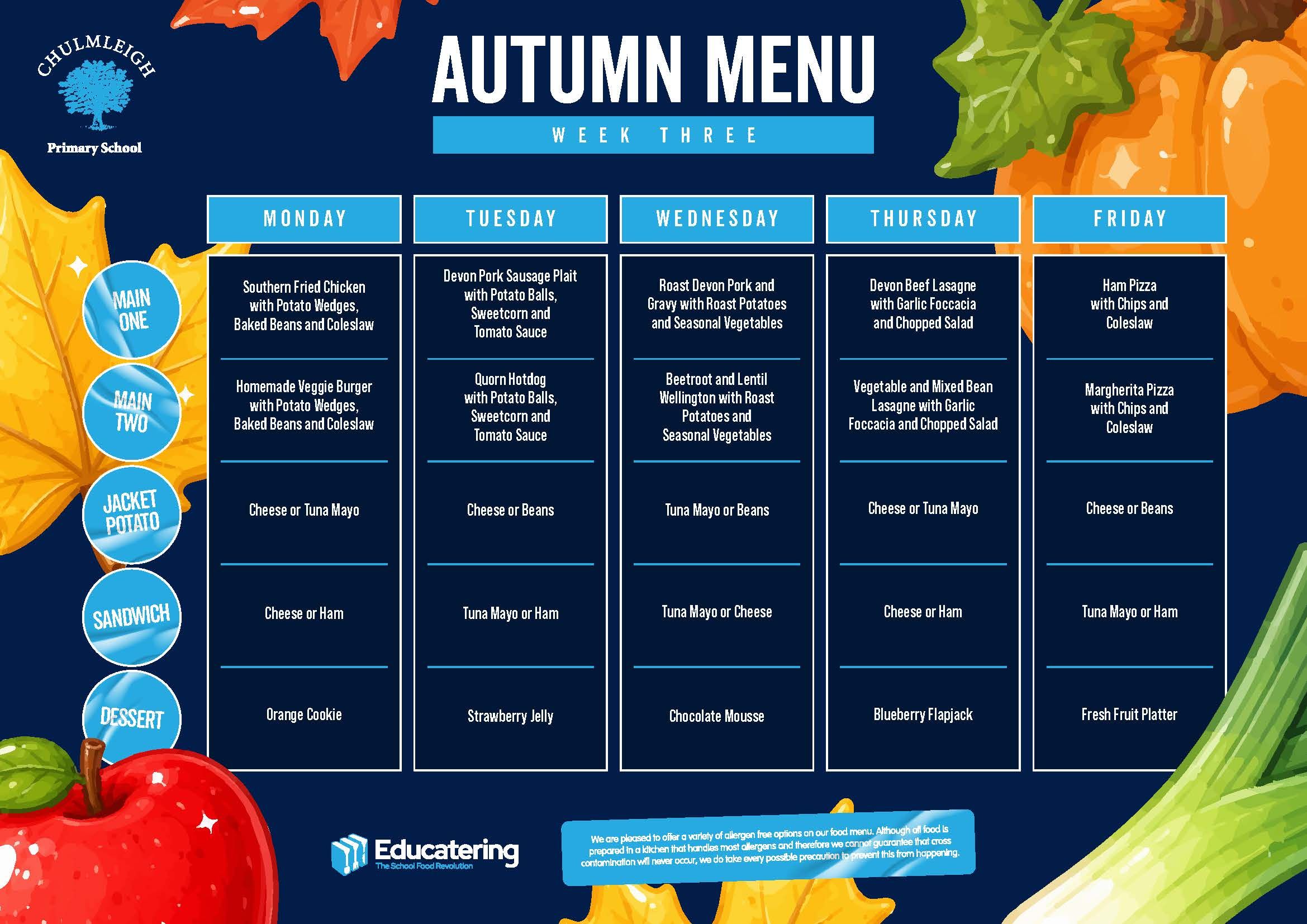 CHULMLEIGH
Primary School

AUTUMN MENU

WEEK THREE

| | MONDAY | TUESDAY | WEDNESDAY | THURSDAY | FRIDAY |
|---|---|---|---|---|---|
| MAIN ONE | Southern Fried Chicken with Potato Wedges, Baked Beans and Coleslaw | Devon Pork Sausage Plait with Potato Balls, Sweetcorn and Tomato Sauce | Roast Devon Pork and Gravy with Roast Potatoes and Seasonal Vegetables | Devon Beef Lasagne with Garlic Foccacia and Chopped Salad | Ham Pizza with Chips and Coleslaw |
| MAIN TWO | Homemade Veggie Burger with Potato Wedges, Baked Beans and Coleslaw | Quorn Hotdog with Potato Balls, Sweetcorn and Tomato Sauce | Beetroot and Lentil Wellington with Roast Potatoes and Seasonal Vegetables | Vegetable and Mixed Bean Lasagne with Garlic Foccacia and Chopped Salad | Margherita Pizza with Chips and Coleslaw |
| JACKET POTATO | Cheese or Tuna Mayo | Cheese or Beans | Tuna Mayo or Beans | Cheese or Tuna Mayo | Cheese or Beans |
| SANDWICH | Cheese or Ham | Tuna Mayo or Ham | Tuna Mayo or Cheese | Cheese or Ham | Tuna Mayo or Ham |
| DESSERT | Orange Cookie | Strawberry Jelly | Chocolate Mousse | Blueberry Flapjack | Fresh Fruit Platter |

Educatering
The School Food Revolution

We are pleased to offer a variety of allergen free options on our food menu. Although all food is prepared in a kitchen that handles most allergens and therefore we cannot guarantee that cross contamination will never occur, we do take every possible precaution to prevent this from happening.